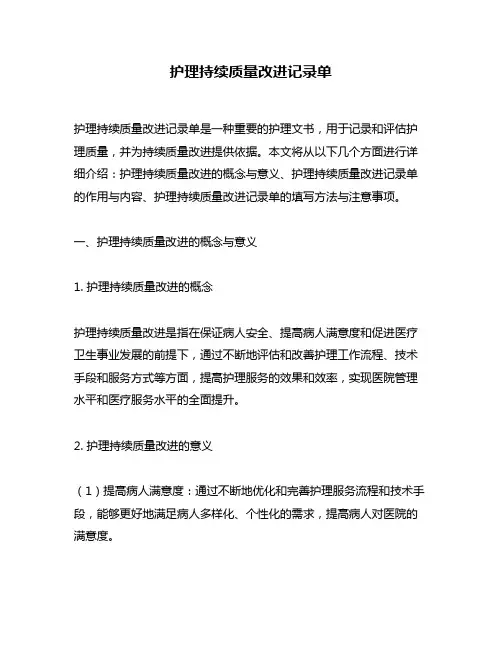 护理持续质量改进记录单

护理持续质量改进记录单是一种重要的护理文书，用于记录和评估护理质量，并为持续质量改进提供依据。本文将从以下几个方面进行详细介绍：护理持续质量改进的概念与意义、护理持续质量改进记录单的作用与内容、护理持续质量改进记录单的填写方法与注意事项。

一、护理持续质量改进的概念与意义

1. 护理持续质量改进的概念

护理持续质量改进是指在保证病人安全、提高病人满意度和促进医疗卫生事业发展的前提下，通过不断地评估和改善护理工作流程、技术手段和服务方式等方面，提高护理服务的效果和效率，实现医院管理水平和医疗服务水平的全面提升。

2. 护理持续质量改进的意义

（1）提高病人满意度：通过不断地优化和完善护理服务流程和技术手段，能够更好地满足病人多样化、个性化的需求，提高病人对医院的满意度。